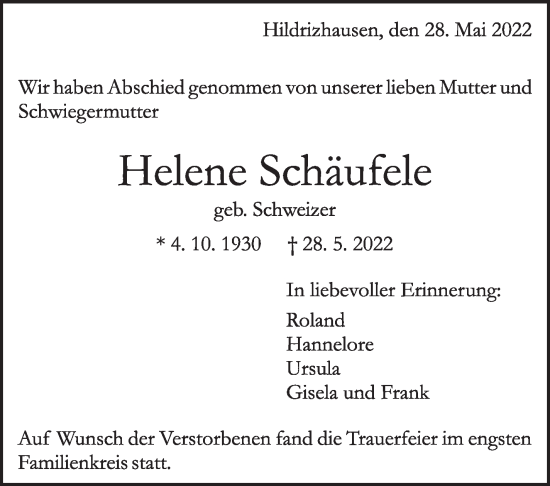 Hildrizhausen, den 28. Mai 2022

Wir haben Abschied genommen von unserer lieben Mutter und Schwiegermutter

Helene Schäufele

geb. Schweizer

* 4. 10. 1930 † 28. 5. 2022

In liebevoller Erinnerung:

Roland
Hannelore
Ursula
Gisela und Frank

Auf Wunsch der Verstorbenen fand die Trauerfeier im engsten Familienkreis statt.